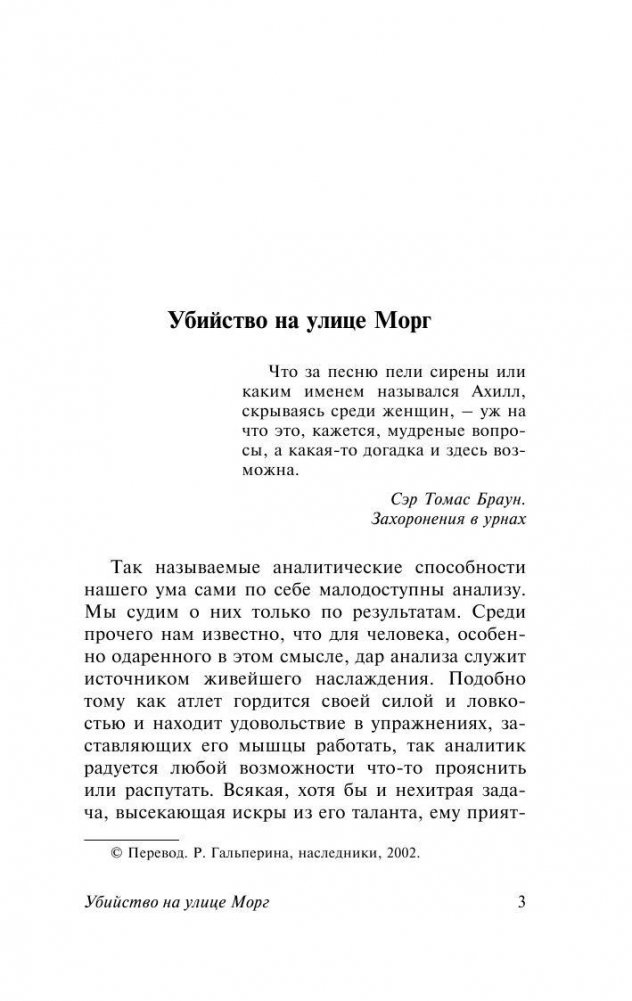 Убийство на улице Морг

Что за песню пели сирены или каким именем назывался Ахилл, скрываясь среди женщин, – уж на что это, кажется, мудреные вопросы, а какая-то догадка и здесь возможна.

Сэр Томас Браун.
Захоронения в урнах

Так называемые аналитические способности нашего ума сами по себе малодоступны анализу. Мы судим о них только по результатам. Среди прочего нам известно, что для человека, особенно одаренного в этом смысле, дар анализа служит источником живейшего наслаждения. Подобно тому как атлет гордится своей силой и ловкостью и находит удовольствие в упражнениях, заставляющих его мышцы работать, так аналитик радуется любой возможности что-то прояснить или распутать. Всякая, хотя бы и нехитрая задача, высекающая искры из его таланта, ему прият-

© Перевод. Р. Гальперина, наследники, 2002.

Убийство на улице Морг 3